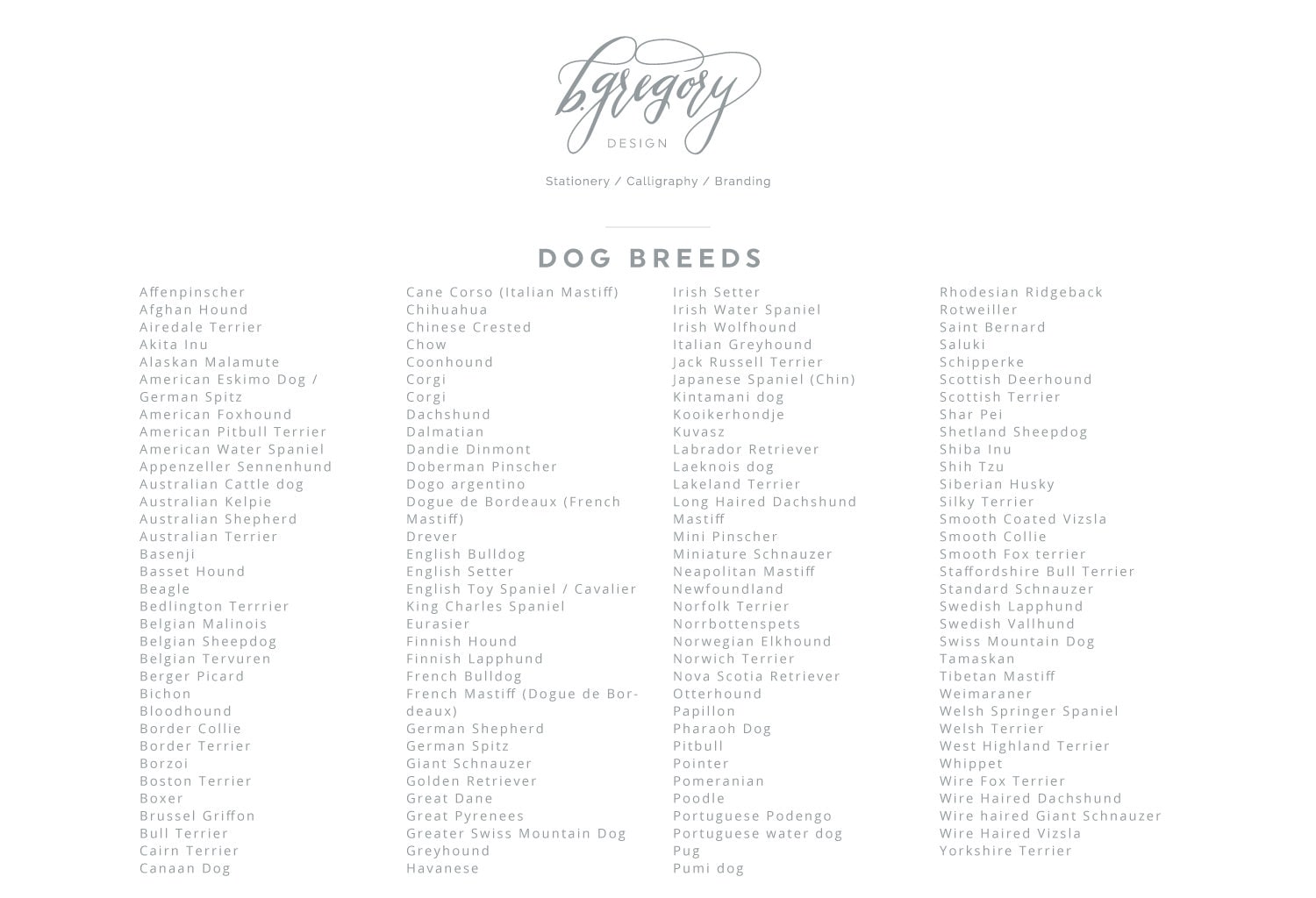 b.gregory
DESIGN

Stationery / Calligraphy / Branding

DOG BREEDS

Affenpinscher
Afghan Hound
Airedale Terrier
Akita Inu
Alaskan Malamute
American Eskimo Dog / German Spitz
American Foxhound
American Pitbull Terrier
American Water Spaniel
Appenzeller Sennenhund
Australian Cattle dog
Australian Kelpie
Australian Shepherd
Australian Terrier
Basenji
Basset Hound
Beagle
Bedlington Terrrier
Belgian Malinois
Belgian Sheepdog
Belgian Tervuren
Berger Picard
Bichon
Bloodhound
Border Collie
Border Terrier
Borzoi
Boston Terrier
Boxer
Brussel Griffon
Bull Terrier
Cairn Terrier
Canaan Dog

Cane Corso (Italian Mastiff)
Chihuahua
Chinese Crested
Chow
Coonhound
Corgi
Corgi
Dachshund
Dalmatian
Dandie Dinmont
Doberman Pinscher
Dogo argentino
Dogue de Bordeaux (French Mastiff)
Drever
English Bulldog
English Setter
English Toy Spaniel / Cavalier King Charles Spaniel
Eurasier
Finnish Hound
Finnish Lapphund
French Bulldog
French Mastiff (Dogue de Bordeaux)
German Shepherd
German Spitz
Giant Schnauzer
Golden Retriever
Great Dane
Great Pyrenees
Greater Swiss Mountain Dog
Greyhound
Havanese

Irish Setter
Irish Water Spaniel
Irish Wolfhound
Italian Greyhound
Jack Russell Terrier
Japanese Spaniel (Chin)
Kintamani dog
Kooikerhondje
Kuvasz
Labrador Retriever
Laeknois dog
Lakeland Terrier
Long Haired Dachshund
Mastiff
Mini Pinscher
Miniature Schnauzer
Neapolitan Mastiff
Newfoundland
Norfolk Terrier
Norrbottenspets
Norwegian Elkhound
Norwich Terrier
Nova Scotia Retriever
Otterhound
Papillon
Pharaoh Dog
Pitbull
Pointer
Pomeranian
Poodle
Portuguese Podengo
Portuguese water dog
Pug
Pumi dog

Rhodesian Ridgeback
Rotweiller
Saint Bernard
Saluki
Schipperke
Scottish Deerhound
Scottish Terrier
Shar Pei
Shetland Sheepdog
Shiba Inu
Shih Tzu
Siberian Husky
Silky Terrier
Smooth Coated Vizsla
Smooth Collie
Smooth Fox terrier
Staffordshire Bull Terrier
Standard Schnauzer
Swedish Lapphund
Swedish Vallhund
Swiss Mountain Dog
Tamaskan
Tibetan Mastiff
Weimaraner
Welsh Springer Spaniel
Welsh Terrier
West Highland Terrier
Whippet
Wire Fox Terrier
Wire Haired Dachshund
Wire haired Giant Schnauzer
Wire Haired Vizsla
Yorkshire Terrier